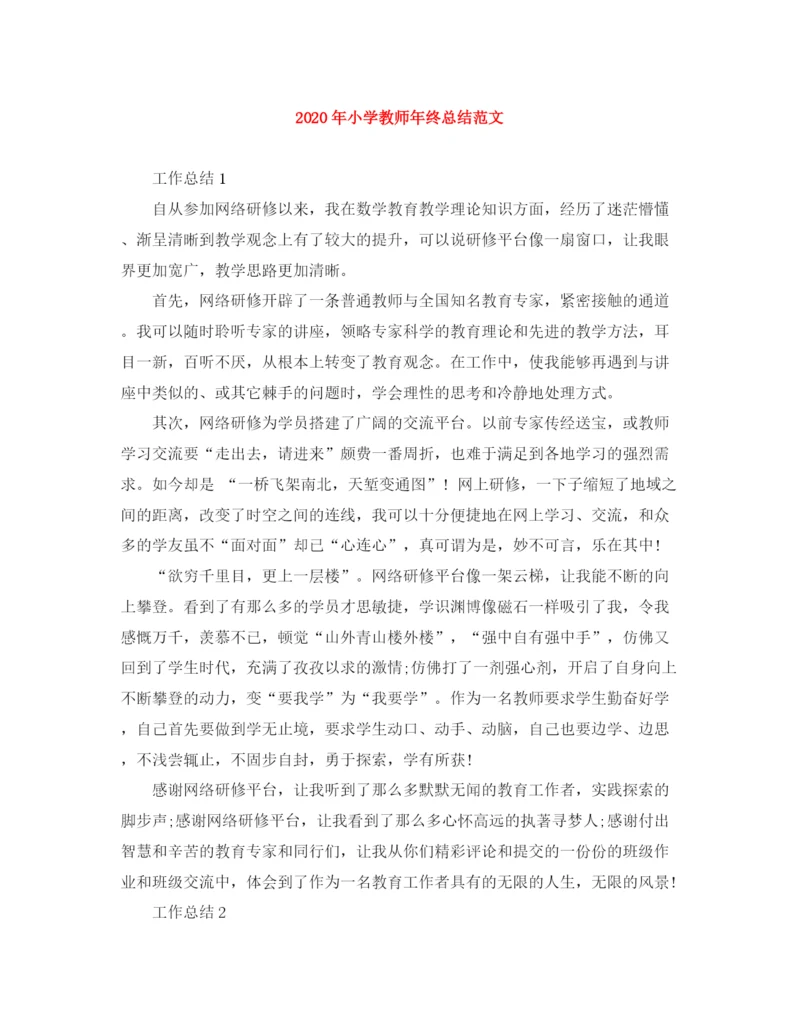 2020年小学教师年终总结范文

工作总结1

自从参加网络研修以来，我在数学教育教学理论知识方面，经历了迷茫懵懂、渐呈清晰到教学观念上有了较大的提升，可以说研修平台像一扇窗口，让我眼界更加宽广，教学思路更加清晰。

首先，网络研修开辟了一条普通教师与全国知名教育专家，紧密接触的通道。我可以随时聆听专家的讲座，领略专家科学的教育理论和先进的教学方法，耳目一新，百听不厌，从根本上转变了教育观念。在工作中，使我能够再遇到与讲座中类似的、或其它棘手的问题时，学会理性的思考和冷静地处理方式。

其次，网络研修为学员搭建了广阔的交流平台。以前专家传经送宝，或教师学习交流要“走出去，请进来”颇费一番周折，也难于满足到各地学习的强烈需求。如今却是 “一桥飞架南北，天堑变通图”！网上研修，一下子缩短了地域之间的距离，改变了时空之间的连线，我可以十分便捷地在网上学习、交流，和众多的学友虽不“面对面”却已“心连心”，真可谓为是，妙不可言，乐在其中!

“欲穷千里目，更上一层楼”。网络研修平台像一架云梯，让我能不断的向上攀登。看到了有那么多的学员才思敏捷，学识渊博像磁石一样吸引了我，令我感慨万千，羡慕不已，顿觉“山外青山楼外楼”，“强中自有强中手”，仿佛又回到了学生时代，充满了孜孜以求的激情;仿佛打了一剂强心剂，开启了自身向上不断攀登的动力，变“要我学”为“我要学”。作为一名教师要求学生勤奋好学，自己首先要做到学无止境，要求学生动口、动手、动脑，自己也要边学、边思，不浅尝辄止，不固步自封，勇于探索，学有所获!

感谢网络研修平台，让我听到了那么多默默无闻的教育工作者，实践探索的脚步声;感谢网络研修平台，让我看到了那么多心怀高远的执著寻梦人;感谢付出智慧和辛苦的教育专家和同行们，让我从你们精彩评论和提交的一份份的班级作业和班级交流中，体会到了作为一名教育工作者具有的无限的人生，无限的风景!

工作总结2